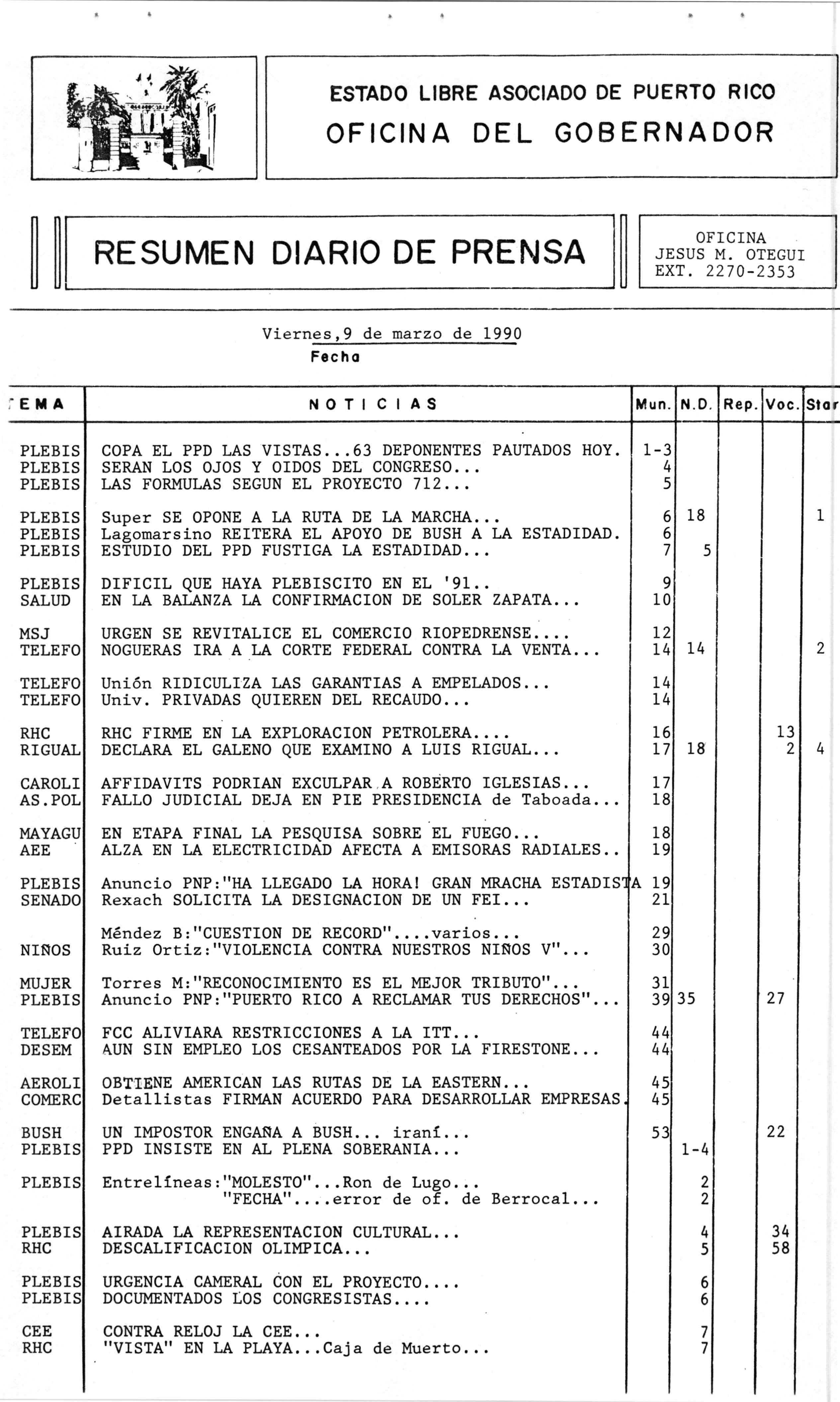 ESTADO LIBRE ASOCIADO DE PUERTO RICO
OFICINA DEL GOBERNADOR

RESUMEN DIARIO DE PRENSA

OFICINA
JESUS M. OTEGUI
EXT. 2270-2353

Viernes,9 de marzo de 1990
Fecha

| EMA | NOTICIAS | Mun. | N.D. | Rep. | Voc. | Star |
|---|---|---|---|---|---|---|
| PLEBIS | COPA EL PPD LAS VISTAS...63 DEPONENTES PAUTADOS HOY. | 1-3 | | | | |
| PLEBIS | SERAN LOS OJOS Y OIDOS DEL CONGRESO... | 4 | | | | |
| PLEBIS | LAS FORMULAS SEGUN EL PROYECTO 712... | 5 | | | | |
| PLEBIS | Super SE OPONE A LA RUTA DE LA MARCHA... | 6 | 18 | | | 1 |
| PLEBIS | Lagomarsino REITERA EL APOYO DE BUSH A LA ESTADIDAD. | 6 | | | | |
| PLEBIS | ESTUDIO DEL PPD FUSTIGA LA ESTADIDAD... | 7 | 5 | | | |
| PLEBIS | DIFICIL QUE HAYA PLEBISCITO EN EL '91.. | 9 | | | | |
| SALUD | EN LA BALANZA LA CONFIRMACION DE SOLER ZAPATA... | 10 | | | | |
| MSJ | URGEN SE REVITALICE EL COMERCIO RIOPEDRENSE.... | 12 | | | | |
| TELEFO | NOGUERAS IRA A LA CORTE FEDERAL CONTRA LA VENTA... | 14 | 14 | | | 2 |
| TELEFO | Unión RIDICULIZA LAS GARANTIAS A EMPELADOS... | 14 | | | | |
| TELEFO | Univ. PRIVADAS QUIEREN DEL RECAUDO... | 14 | | | | |
| RHC | RHC FIRME EN LA EXPLORACION PETROLERA.... | 16 | | | 13 | |
| RIGUAL | DECLARA EL GALENO QUE EXAMINO A LUIS RIGUAL... | 17 | 18 | | 2 | 4 |
| CAROLI | AFFIDAVITS PODRIAN EXCULPAR A ROBERTO IGLESIAS... | 17 | | | | |
| AS.POL | FALLO JUDICIAL DEJA EN PIE PRESIDENCIA de Taboada... | 18 | | | | |
| MAYAGU | EN ETAPA FINAL LA PESQUISA SOBRE EL FUEGO... | 18 | | | | |
| AEE | ALZA EN LA ELECTRICIDAD AFECTA A EMISORAS RADIALES.. | 19 | | | | |
| PLEBIS | Anuncio PNP:"HA LLEGADO LA HORA! GRAN MRACHA ESTADISTA | 19 | | | | |
| SENADO | Rexach SOLICITA LA DESIGNACION DE UN FEI... | 21 | | | | |
| | Méndez B:"CUESTION DE RECORD"....varios... | 29 | | | | |
| NIÑOS | Ruiz Ortiz:"VIOLENCIA CONTRA NUESTROS NIÑOS V"... | 30 | | | | |
| MUJER | Torres M:"RECONOCIMIENTO ES EL MEJOR TRIBUTO"... | 31 | | | | |
| PLEBIS | Anuncio PNP:"PUERTO RICO A RECLAMAR TUS DERECHOS"... | 39 | 35 | | 27 | |
| TELEFO | FCC ALIVIARA RESTRICCIONES A LA ITT... | 44 | | | | |
| DESEM | AUN SIN EMPLEO LOS CESANTEADOS POR LA FIRESTONE... | 44 | | | | |
| AEROLI | OBTIENE AMERICAN LAS RUTAS DE LA EASTERN... | 45 | | | | |
| COMERC | Detallistas FIRMAN ACUERDO PARA DESARROLLAR EMPRESAS. | 45 | | | | |
| BUSH | UN IMPOSTOR ENGAÑA A BUSH... iraní... | 53 | | | 22 | |
| PLEBIS | PPD INSISTE EN AL PLENA SOBERANIA... | | 1-4 | | | |
| PLEBIS | Entrelíneas:"MOLESTO"...Ron de Lugo... | | 2 | | | |
| | "FECHA"....error de of. de Berrocal... | | 2 | | | |
| PLEBIS | AIRADA LA REPRESENTACION CULTURAL... | | 4 | | 34 | |
| RHC | DESCALIFICACION OLIMPICA... | | 5 | | 58 | |
| PLEBIS | URGENCIA CAMERAL CON EL PROYECTO.... | | 6 | | | |
| PLEBIS | DOCUMENTADOS LOS CONGRESISTAS.... | | 6 | | | |
| CEE | CONTRA RELOJ LA CEE... | | 7 | | | |
| RHC | "VISTA" EN LA PLAYA...Caja de Muerto... | | 7 | | | |